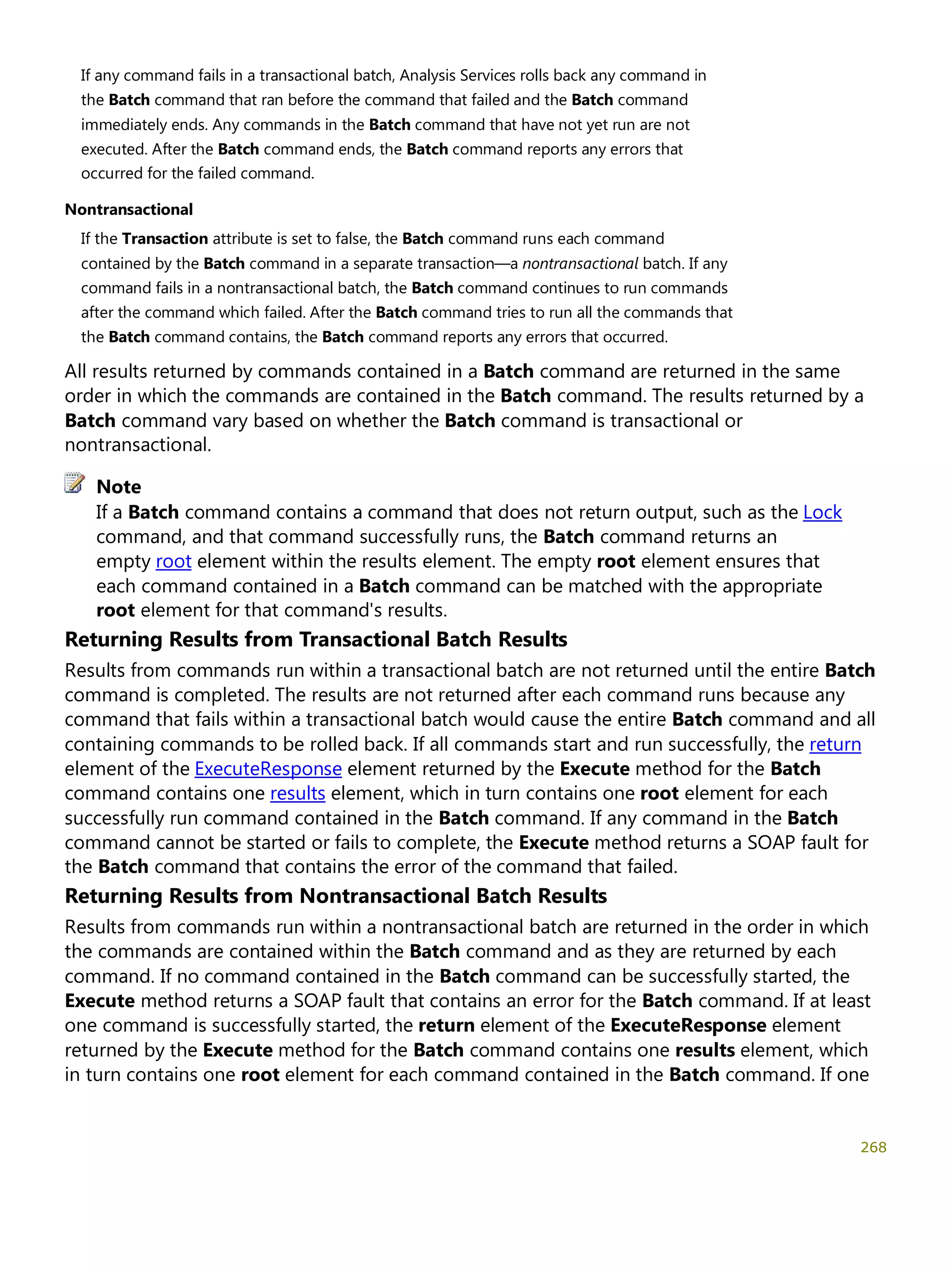 If any command fails in a transactional batch, Analysis Services rolls back any command in the Batch command that ran before the command that failed and the Batch command immediately ends. Any commands in the Batch command that have not yet run are not executed. After the Batch command ends, the Batch command reports any errors that occurred for the failed command.

Nontransactional

If the Transaction attribute is set to false, the Batch command runs each command contained by the Batch command in a separate transaction—a nontransactional batch. If any command fails in a nontransactional batch, the Batch command continues to run commands after the command which failed. After the Batch command tries to run all the commands that the Batch command contains, the Batch command reports any errors that occurred.

All results returned by commands contained in a Batch command are returned in the same order in which the commands are contained in the Batch command. The results returned by a Batch command vary based on whether the Batch command is transactional or nontransactional.

Note

If a Batch command contains a command that does not return output, such as the Lock command, and that command successfully runs, the Batch command returns an empty root element within the results element. The empty root element ensures that each command contained in a Batch command can be matched with the appropriate root element for that command's results.

Returning Results from Transactional Batch Results

Results from commands run within a transactional batch are not returned until the entire Batch command is completed. The results are not returned after each command runs because any command that fails within a transactional batch would cause the entire Batch command and all containing commands to be rolled back. If all commands start and run successfully, the return element of the ExecuteResponse element returned by the Execute method for the Batch command contains one results element, which in turn contains one root element for each successfully run command contained in the Batch command. If any command in the Batch command cannot be started or fails to complete, the Execute method returns a SOAP fault for the Batch command that contains the error of the command that failed.

Returning Results from Nontransactional Batch Results

Results from commands run within a nontransactional batch are returned in the order in which the commands are contained within the Batch command and as they are returned by each command. If no command contained in the Batch command can be successfully started, the Execute method returns a SOAP fault that contains an error for the Batch command. If at least one command is successfully started, the return element of the ExecuteResponse element returned by the Execute method for the Batch command contains one results element, which in turn contains one root element for each command contained in the Batch command. If one

268